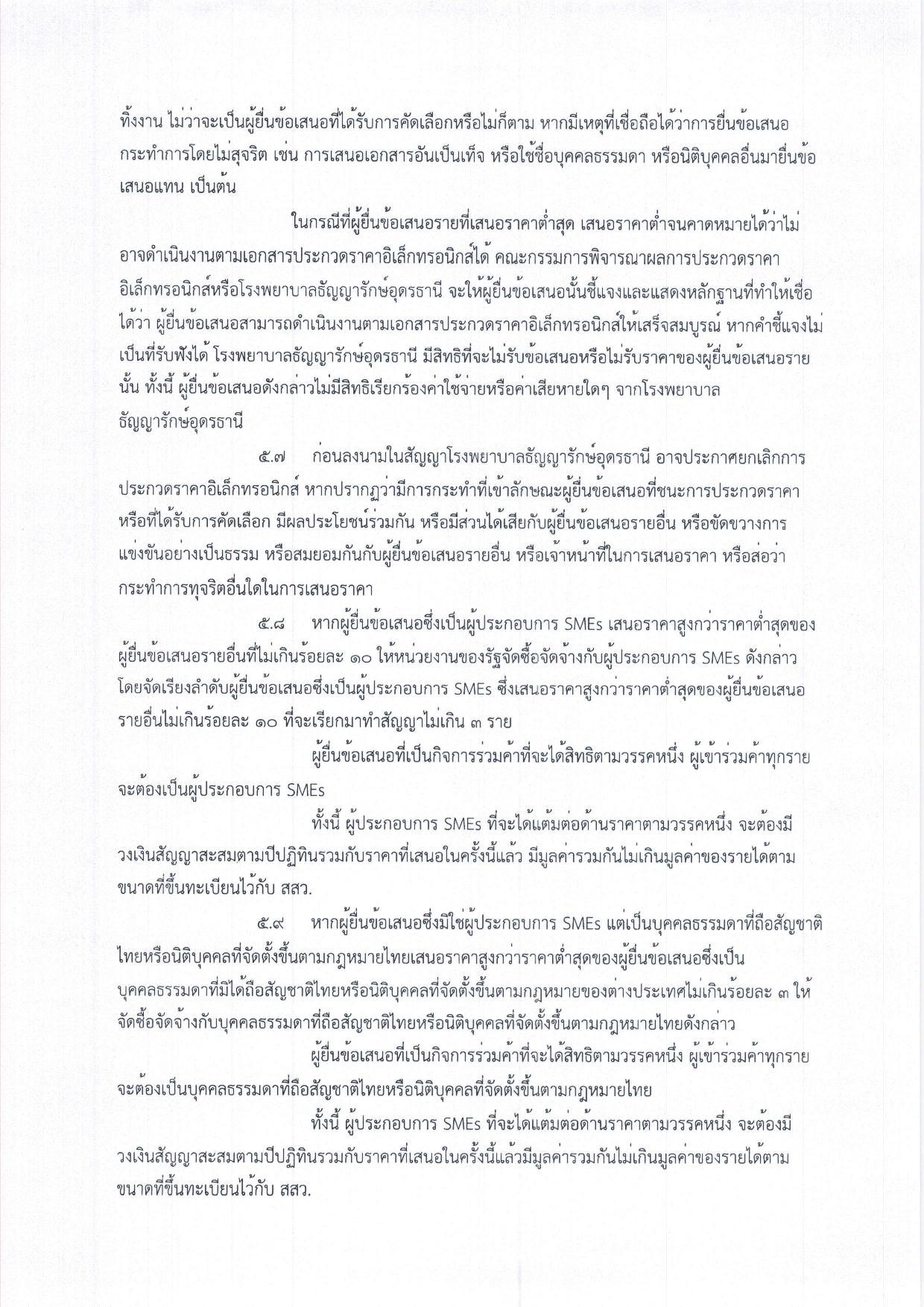 ทิ้งงาน ไม่ว่าจะเป็นผู้ยื่นข้อเสนอที่ได้รับการคัดเลือกหรือไม่ก็ตาม หากมีเหตุที่เชื่อถือได้ว่าการยื่นข้อเสนอกระทำการโดยไม่สุจริต เช่น การเสนอเอกสารอันเป็นเท็จ หรือใช้ชื่อบุคคลธรรมดา หรือนิติบุคคลอื่นมายื่นข้อเสนอแทน เป็นต้น

ในกรณีที่ผู้ยื่นข้อเสนอรายที่เสนอราคาต่ำสุด เสนอราคาต่ำจนคาดหมายได้ว่าไม่อาจดำเนินงานตามเอกสารประกวดราคาอิเล็กทรอนิกส์ได้ คณะกรรมการพิจารณาผลการประกวดราคาอิเล็กทรอนิกส์หรือโรงพยาบาลธัญญารักษ์อุดรธานี จะให้ผู้ยื่นข้อเสนอนั้นชี้แจงและแสดงหลักฐานที่ทำให้เชื่อได้ว่า ผู้ยื่นข้อเสนอสามารถดำเนินงานตามเอกสารประกวดราคาอิเล็กทรอนิกส์ให้เสร็จสมบูรณ์ หากคำชี้แจงไม่เป็นที่รับฟังได้ โรงพยาบาลธัญญารักษ์อุดรธานี มีสิทธิที่จะไม่รับข้อเสนอหรือไม่รับราคาของผู้ยื่นข้อเสนอรายนั้น ทั้งนี้ ผู้ยื่นข้อเสนอดังกล่าวไม่มีสิทธิเรียกร้องค่าใช้จ่ายหรือค่าเสียหายใดๆ จากโรงพยาบาลธัญญารักษ์อุดรธานี

๕.๗ ก่อนลงนามในสัญญาโรงพยาบาลธัญญารักษ์อุดรธานี อาจประกาศยกเลิกการประกวดราคาอิเล็กทรอนิกส์ หากปรากฏว่ามีการกระทำที่เข้าลักษณะผู้ยื่นข้อเสนอที่ชนะการประกวดราคาหรือที่ได้รับการคัดเลือก มีผลประโยชน์ร่วมกัน หรือมีส่วนได้เสียกับผู้ยื่นข้อเสนอรายอื่น หรือขัดขวางการแข่งขันอย่างเป็นธรรม หรือสมยอมกันกับผู้ยื่นข้อเสนอรายอื่น หรือเจ้าหน้าที่ในการเสนอราคา หรือส่อว่ากระทำการทุจริตอื่นใดในการเสนอราคา

๕.๘ หากผู้ยื่นข้อเสนอซึ่งเป็นผู้ประกอบการ SMEs เสนอราคาสูงกว่าราคาต่ำสุดของผู้ยื่นข้อเสนอรายอื่นที่ไม่เกินร้อยละ ๑๐ ให้หน่วยงานของรัฐจัดซื้อจัดจ้างกับผู้ประกอบการ SMEs ดังกล่าว โดยจัดเรียงลำดับผู้ยื่นข้อเสนอซึ่งเป็นผู้ประกอบการ SMEs ซึ่งเสนอราคาสูงกว่าราคาต่ำสุดของผู้ยื่นข้อเสนอรายอื่นไม่เกินร้อยละ ๑๐ ที่จะเรียกมาทำสัญญาไม่เกิน ๓ ราย

ผู้ยื่นข้อเสนอที่เป็นกิจการร่วมค้าที่จะได้สิทธิตามวรรคหนึ่ง ผู้เข้าร่วมค้าทุกรายจะต้องเป็นผู้ประกอบการ SMEs

ทั้งนี้ ผู้ประกอบการ SMEs ที่จะได้แต้มต่อด้านราคาตามวรรคหนึ่ง จะต้องมีวงเงินสัญญาสะสมตามปีปฏิทินรวมกับราคาที่เสนอในครั้งนี้แล้ว มีมูลค่ารวมกันไม่เกินมูลค่าของรายได้ตามขนาดที่ขึ้นทะเบียนไว้กับ สสว.

๕.๙ หากผู้ยื่นข้อเสนอซึ่งมิใช่ผู้ประกอบการ SMEs แต่เป็นบุคคลธรรมดาที่ถือสัญชาติไทยหรือนิติบุคคลที่จัดตั้งขึ้นตามกฎหมายไทยเสนอราคาสูงกว่าราคาต่ำสุดของผู้ยื่นข้อเสนอซึ่งเป็นบุคคลธรรมดาที่มิได้ถือสัญชาติไทยหรือนิติบุคคลที่จัดตั้งขึ้นตามกฎหมายของต่างประเทศไม่เกินร้อยละ ๓ ให้จัดซื้อจัดจ้างกับบุคคลธรรมดาที่ถือสัญชาติไทยหรือนิติบุคคลที่จัดตั้งขึ้นตามกฎหมายไทยดังกล่าว

ผู้ยื่นข้อเสนอที่เป็นกิจการร่วมค้าที่จะได้สิทธิตามวรรคหนึ่ง ผู้เข้าร่วมค้าทุกรายจะต้องเป็นบุคคลธรรมดาที่ถือสัญชาติไทยหรือนิติบุคคลที่จัดตั้งขึ้นตามกฎหมายไทย

ทั้งนี้ ผู้ประกอบการ SMEs ที่จะได้แต้มต่อด้านราคาตามวรรคหนึ่ง จะต้องมีวงเงินสัญญาสะสมตามปีปฏิทินรวมกับราคาที่เสนอในครั้งนี้แล้วมีมูลค่ารวมกันไม่เกินมูลค่าของรายได้ตามขนาดที่ขึ้นทะเบียนไว้กับ สสว.